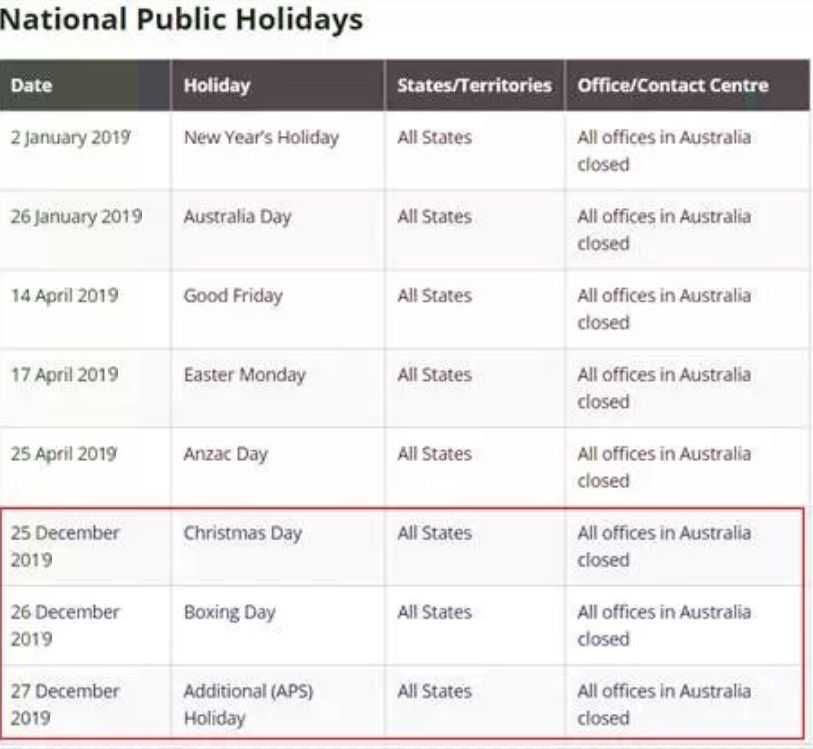 National Public Holidays

| Date | Holiday | States/Territories | Office/Contact Centre |
|---|---|---|---|
| 2 January 2019 | New Year's Holiday | All States | All offices in Australia closed |
| 26 January 2019 | Australia Day | All States | All offices in Australia closed |
| 14 April 2019 | Good Friday | All States | All offices in Australia closed |
| 17 April 2019 | Easter Monday | All States | All offices in Australia closed |
| 25 April 2019 | Anzac Day | All States | All offices in Australia closed |
| 25 December 2019 | Christmas Day | All States | All offices in Australia closed |
| 26 December 2019 | Boxing Day | All States | All offices in Australia closed |
| 27 December 2019 | Additional (APS) Holiday | All States | All offices in Australia closed |